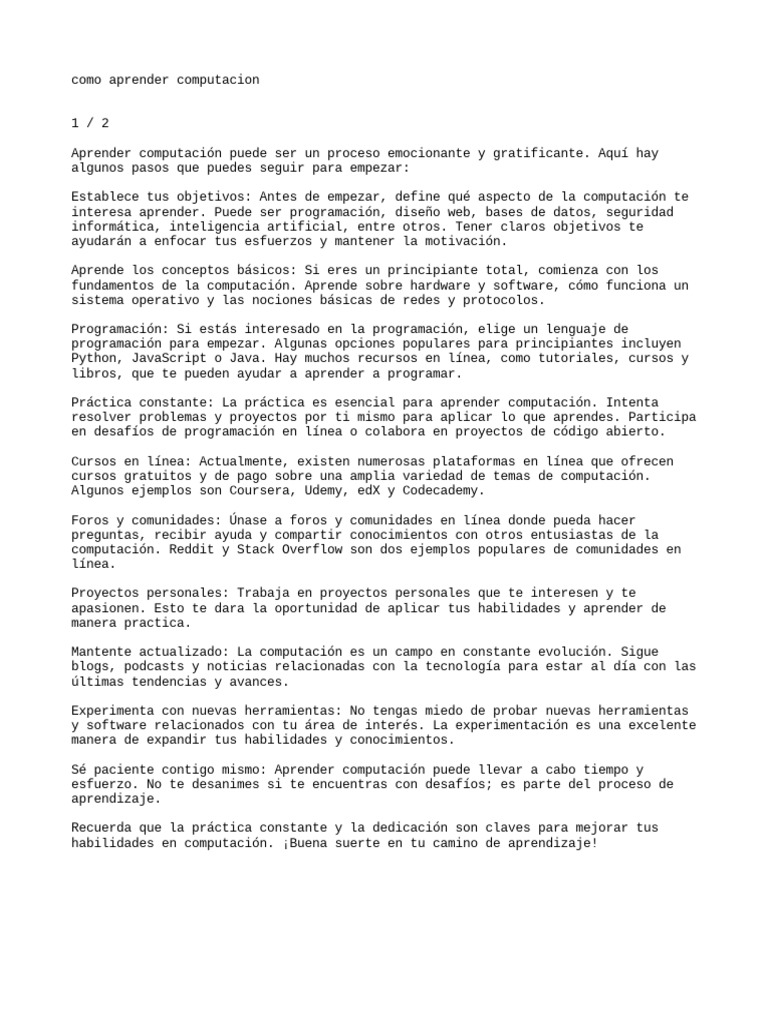 como aprender computacion

1 / 2

Aprender computación puede ser un proceso emocionante y gratificante. Aquí hay algunos pasos que puedes seguir para empezar:

Establece tus objetivos: Antes de empezar, define qué aspecto de la computación te interesa aprender. Puede ser programación, diseño web, bases de datos, seguridad informática, inteligencia artificial, entre otros. Tener claros objetivos te ayudarán a enfocar tus esfuerzos y mantener la motivación.

Aprende los conceptos básicos: Si eres un principiante total, comienza con los fundamentos de la computación. Aprende sobre hardware y software, cómo funciona un sistema operativo y las nociones básicas de redes y protocolos.

Programación: Si estás interesado en la programación, elige un lenguaje de programación para empezar. Algunas opciones populares para principiantes incluyen Python, JavaScript o Java. Hay muchos recursos en línea, como tutoriales, cursos y libros, que te pueden ayudar a aprender a programar.

Práctica constante: La práctica es esencial para aprender computación. Intenta resolver problemas y proyectos por ti mismo para aplicar lo que aprendes. Participa en desafíos de programación en línea o colabora en proyectos de código abierto.

Cursos en línea: Actualmente, existen numerosas plataformas en línea que ofrecen cursos gratuitos y de pago sobre una amplia variedad de temas de computación. Algunos ejemplos son Coursera, Udemy, edX y Codecademy.

Foros y comunidades: Únase a foros y comunidades en línea donde pueda hacer preguntas, recibir ayuda y compartir conocimientos con otros entusiastas de la computación. Reddit y Stack Overflow son dos ejemplos populares de comunidades en línea.

Proyectos personales: Trabaja en proyectos personales que te interesen y te apasionen. Esto te dara la oportunidad de aplicar tus habilidades y aprender de manera practica.

Mantente actualizado: La computación es un campo en constante evolución. Sigue blogs, podcasts y noticias relacionadas con la tecnología para estar al día con las últimas tendencias y avances.

Experimenta con nuevas herramientas: No tengas miedo de probar nuevas herramientas y software relacionados con tu área de interés. La experimentación es una excelente manera de expandir tus habilidades y conocimientos.

Sé paciente contigo mismo: Aprender computación puede llevar a cabo tiempo y esfuerzo. No te desanimes si te encuentras con desafíos; es parte del proceso de aprendizaje.

Recuerda que la práctica constante y la dedicación son claves para mejorar tus habilidades en computación. ¡Buena suerte en tu camino de aprendizaje!